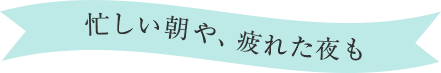 忙しい朝や、疲れた夜も